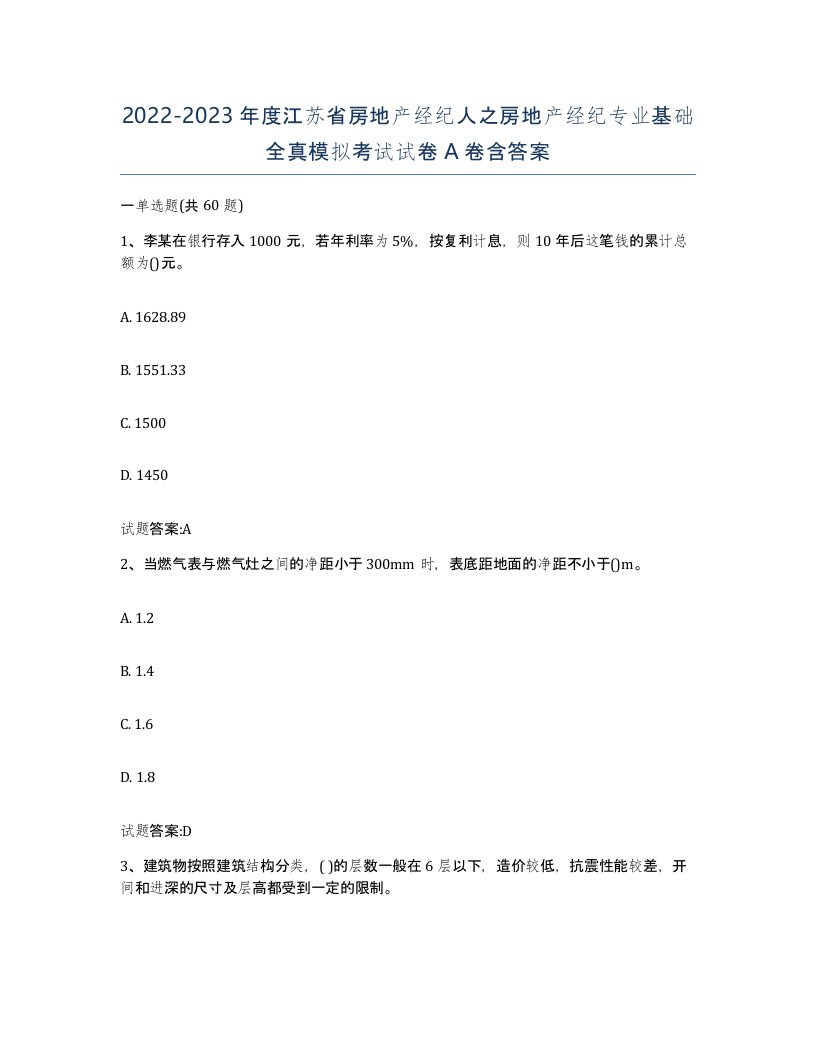 2022-2023年度江苏省房地产经纪人之房地产经纪专业基础全真模拟考试试卷A卷含答案

一单选题(共60题)

1、李某在银行存入1000元，若年利率为5%，按复利计息，则10年后这笔钱的累计总额为()元。

A. 1628.89

B. 1551.33

C. 1500

D. 1450

试题答案:A

2、当燃气表与燃气灶之间的净距小于300mm时，表底距地面的净距不小于()m。

A. 1.2

B. 1.4

C. 1.6

D. 1.8

试题答案:D

3、建筑物按照建筑结构分类，( )的层数一般在6层以下，造价较低，抗震性能较差，开间和进深的尺寸及层高都受到一定的限制。